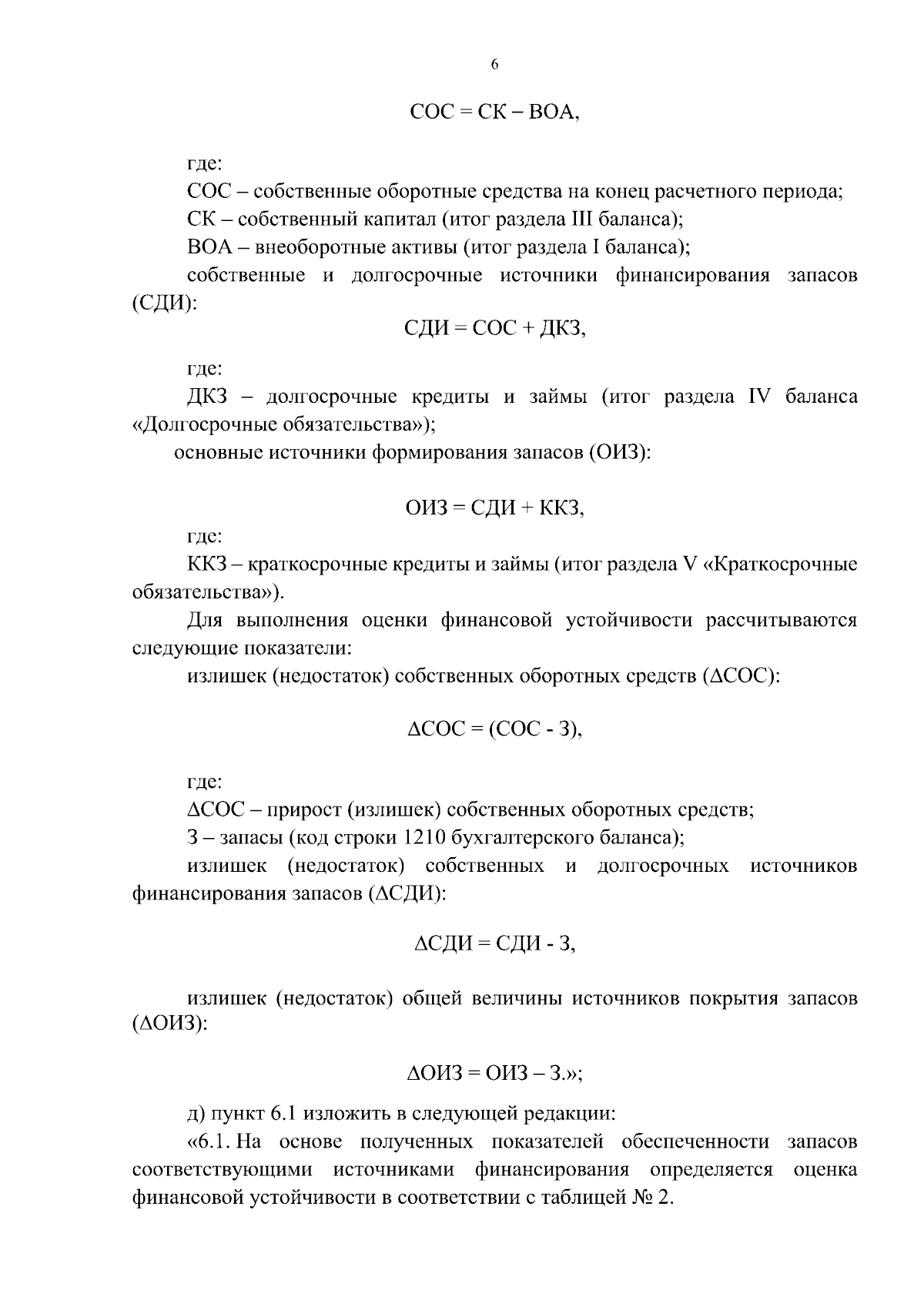 6

СОС = СК – ВОА,

где:
СОС – собственные оборотные средства на конец расчетного периода;
СК – собственный капитал (итог раздела III баланса);
ВОА – внеоборотные активы (итог раздела I баланса);
собственные и долгосрочные источники финансирования запасов (СДИ):

СДИ = СОС + ДКЗ,

где:
ДКЗ – долгосрочные кредиты и займы (итог раздела IV баланса «Долгосрочные обязательства»);
основные источники формирования запасов (ОИЗ):

ОИЗ = СДИ + ККЗ,

где:
ККЗ – краткосрочные кредиты и займы (итог раздела V «Краткосрочные обязательства»).
Для выполнения оценки финансовой устойчивости рассчитываются следующие показатели:
излишек (недостаток) собственных оборотных средств (ΔСОС):

ΔСОС = (СОС - З),

где:
ΔСОС – прирост (излишек) собственных оборотных средств;
З – запасы (код строки 1210 бухгалтерского баланса);
излишек (недостаток) собственных и долгосрочных источников финансирования запасов (ΔСДИ):

ΔСДИ = СДИ - З,

излишек (недостаток) общей величины источников покрытия запасов (ΔОИЗ):

ΔОИЗ = ОИЗ – З.»;

д) пункт 6.1 изложить в следующей редакции:
«6.1. На основе полученных показателей обеспеченности запасов соответствующими источниками финансирования определяется оценка финансовой устойчивости в соответствии с таблицей № 2.